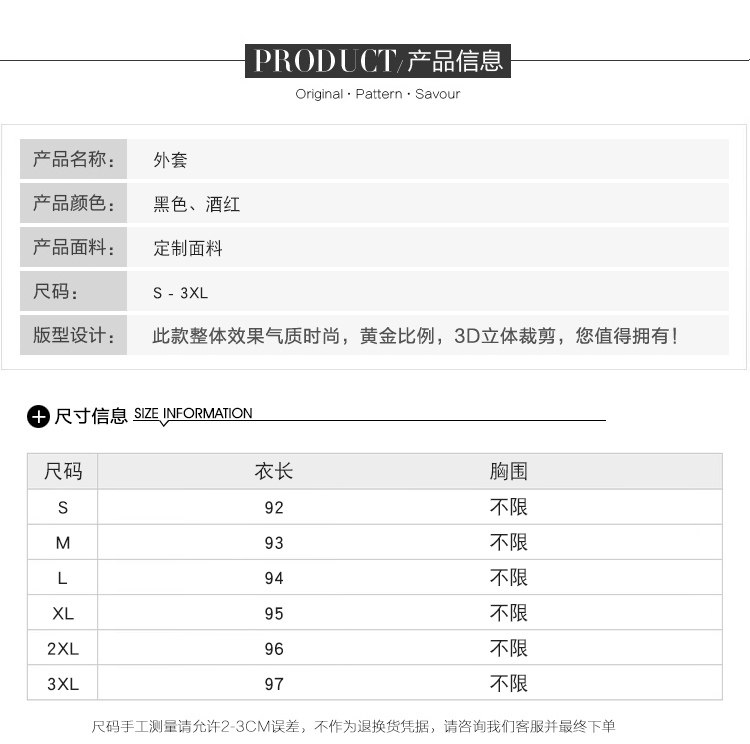 PRODUCT/产品信息

Original · Pattern · Savour

| 产品名称： | 外套 |
|---|---|
| 产品颜色： | 黑色、酒红 |
| 产品面料： | 定制面料 |
| 尺码： | S - 3XL |
| 版型设计： | 此款整体效果气质时尚，黄金比例，3D立体裁剪，您值得拥有！ |

尺寸信息 SIZE INFORMATION

| 尺码 | 衣长 | 胸围 |
|---|---|---|
| S | 92 | 不限 |
| M | 93 | 不限 |
| L | 94 | 不限 |
| XL | 95 | 不限 |
| 2XL | 96 | 不限 |
| 3XL | 97 | 不限 |

尺码手工测量请允许2-3CM误差，不作为退换货凭据，请咨询我们客服并最终下单